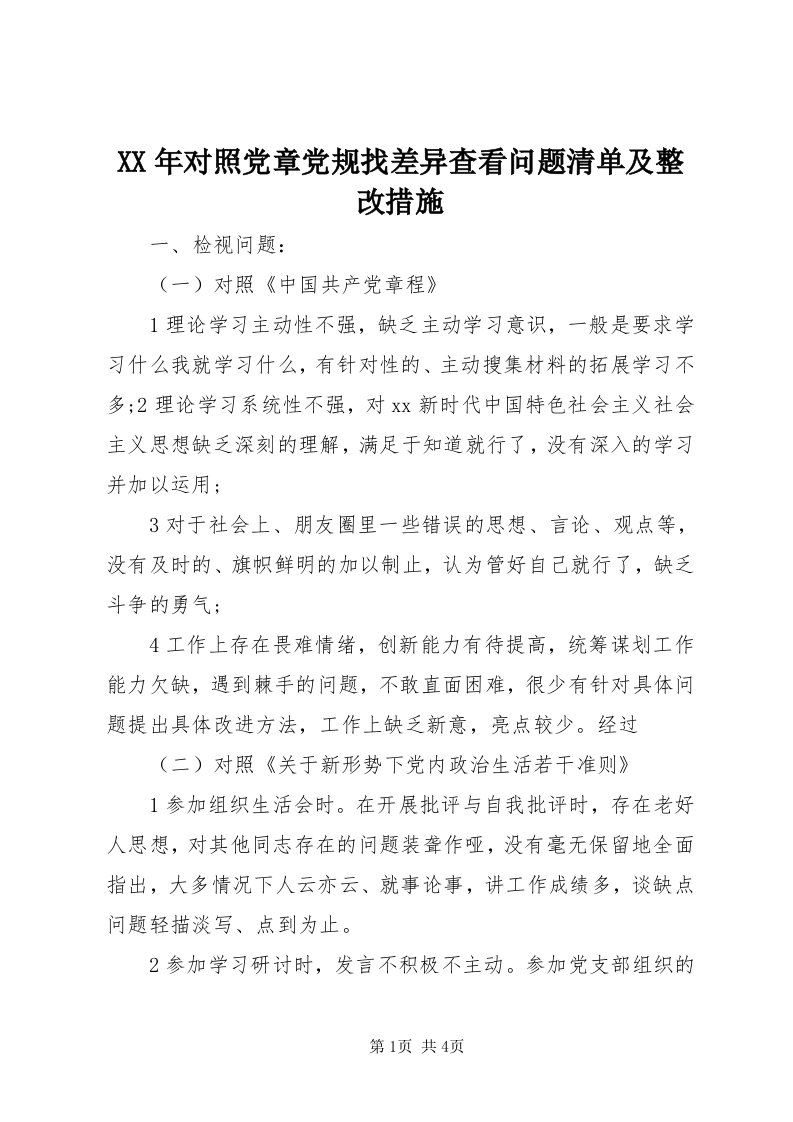 XX年对照党章党规找差异查看问题清单及整改措施

一、检视问题：

（一）对照《中国共产党章程》

1理论学习主动性不强，缺乏主动学习意识，一般是要求学习什么我就学习什么，有针对性的、主动搜集材料的拓展学习不多;2理论学习系统性不强，对xx新时代中国特色社会主义社会主义思想缺乏深刻的理解，满足于知道就行了，没有深入的学习并加以运用；

3对于社会上、朋友圈里一些错误的思想、言论、观点等，没有及时的、旗帜鲜明的加以制止，认为管好自己就行了，缺乏斗争的勇气；

4工作上存在畏难情绪，创新能力有待提高，统筹谋划工作能力欠缺，遇到棘手的问题，不敢直面困难，很少有针对具体问题提出具体改进方法，工作上缺乏新意，亮点较少。经过

（二）对照《关于新形势下党内政治生活若干准则》

1参加组织生活会时。在开展批评与自我批评时，存在老好人思想，对其他同志存在的问题装聋作哑，没有毫无保留地全面指出，大多情况下人云亦云、就事论事，讲工作成绩多，谈缺点问题轻描淡写、点到为止。

2参加学习研讨时，发言不积极不主动。参加党支部组织的

第1页 共4页